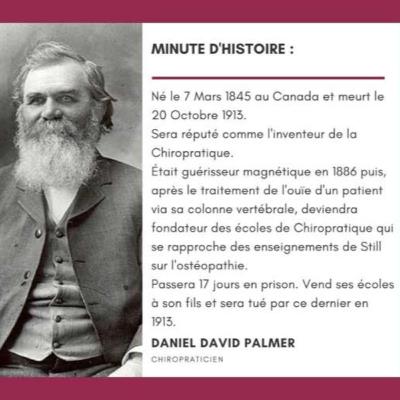 MINUTE D'HISTOIRE :

Né le 7 Mars 1845 au Canada et meurt le 20 Octobre 1913.
Sera réputé comme l'inventeur de la Chiropratique.
Était guérisseur magnétique en 1886 puis, après le traitement de l'ouïe d'un patient via sa colonne vertébrale, deviendra fondateur des écoles de Chiropratique qui se rapproche des enseignements de Still sur l'ostéopathie.
Passera 17 jours en prison. Vend ses écoles à son fils et sera tué par ce dernier en 1913.

DANIEL DAVID PALMER

CHIROPRATICIEN